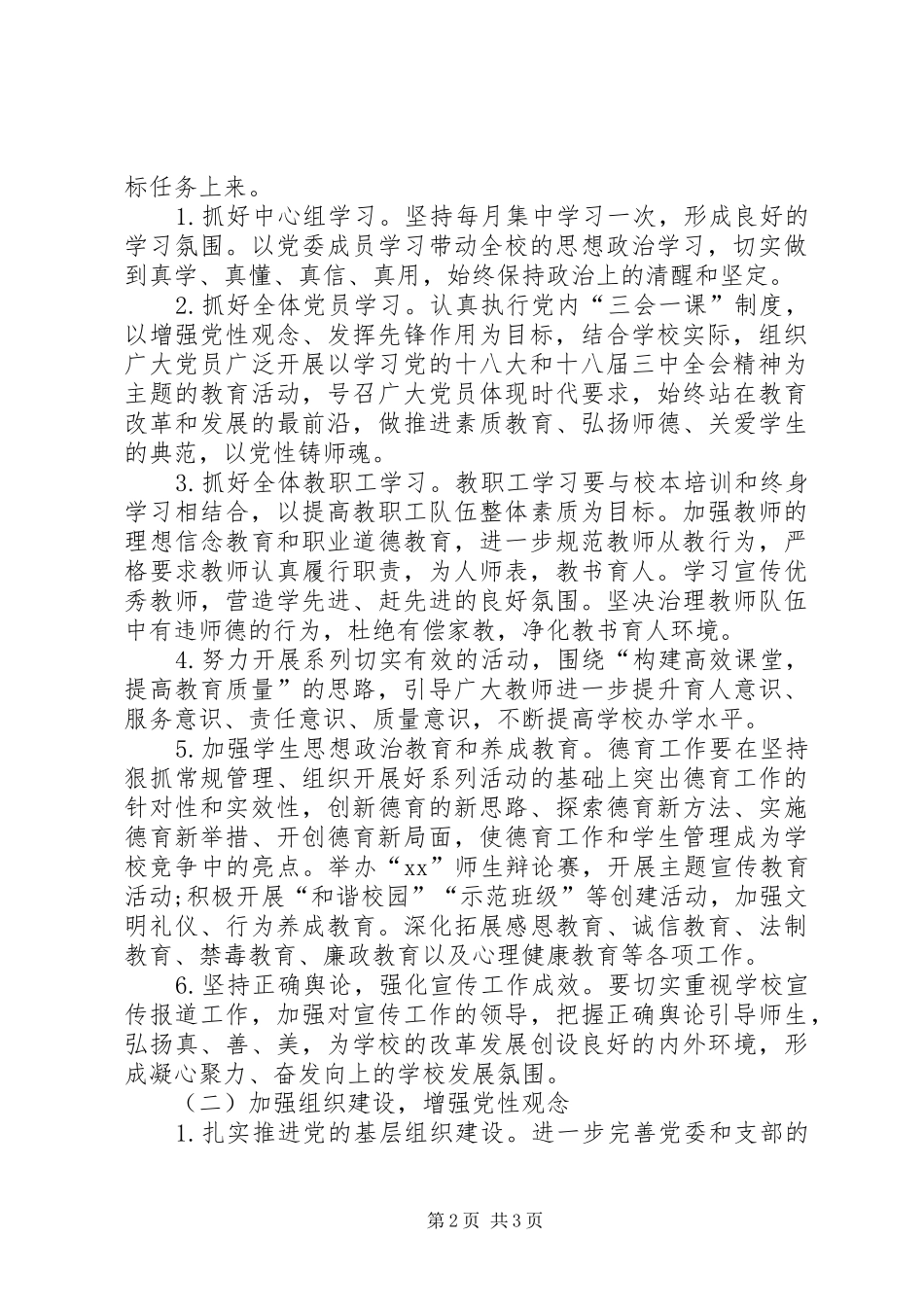 标任务上来。

1.抓好中心组学习。坚持每月集中学习一次，形成良好的学习氛围。以党委成员学习带动全校的思想政治学习，切实做到真学、真懂、真信、真用，始终保持政治上的清醒和坚定。

2.抓好全体党员学习。认真执行党内“三会一课”制度，以增强党性观念、发挥先锋作用为目标，结合学校实际，组织广大党员广泛开展以学习党的十八大和十八届三中全会精神为主题的教育活动，号召广大党员体现时代要求，始终站在教育改革和发展的最前沿，做推进素质教育、弘扬师德、关爱学生的典范，以党性铸师魂。

3.抓好全体教职工学习。教职工学习要与校本培训和终身学习相结合，以提高教职工队伍整体素质为目标。加强教师的理想信念教育和职业道德教育，进一步规范教师从教行为，严格要求教师认真履行职责，为人师表，教书育人。学习宣传优秀教师，营造学先进、赶先进的良好氛围。坚决治理教师队伍中有违师德的行为，杜绝有偿家教，净化教书育人环境。

4.努力开展系列切实有效的活动，围绕“构建高效课堂，提高教育质量”的思路，引导广大教师进一步提升育人意识、服务意识、责任意识、质量意识，不断提高学校办学水平。

5.加强学生思想政治教育和养成教育。德育工作要在坚持狠抓常规管理、组织开展好系列活动的基础上突出德育工作的针对性和实效性，创新德育的新思路、探索德育新方法、实施德育新举措、开创德育新局面，使德育工作和学生管理成为学校竞争中的亮点。举办“xx”师生辩论赛，开展主题宣传教育活动;积极开展“和谐校园”“示范班级”等创建活动，加强文明礼仪、行为养成教育。深化拓展感恩教育、诚信教育、法制教育、禁毒教育、廉政教育以及心理健康教育等各项工作。

6.坚持正确舆论，强化宣传工作成效。要切实重视学校宣传报道工作，加强对宣传工作的领导，把握正确舆论引导师生，弘扬真、善、美，为学校的改革发展创设良好的内外环境，形成凝心聚力、奋发向上的学校发展氛围。

（二）加强组织建设，增强党性观念

1.扎实推进党的基层组织建设。进一步完善党委和支部的

第2页 共3页